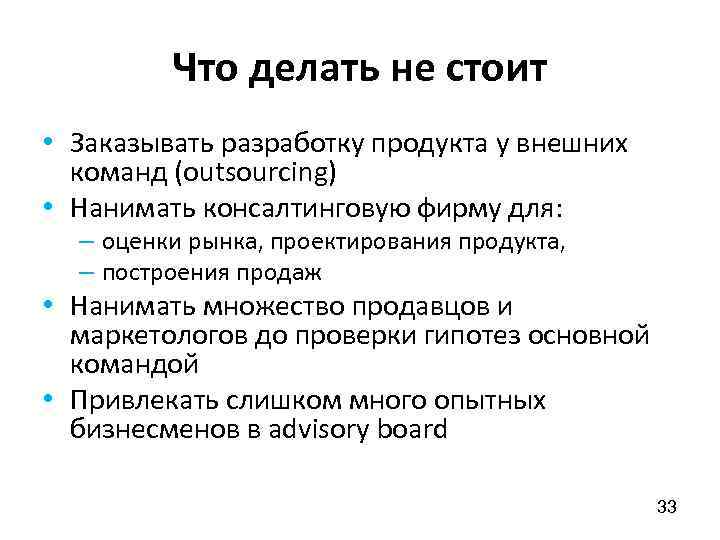 Что делать не стоит

• Заказывать разработку продукта у внешних команд (outsourcing)
• Нанимать консалтинговую фирму для:
– оценки рынка, проектирования продукта,
– построения продаж
• Нанимать множество продавцов и маркетологов до проверки гипотез основной командой
• Привлекать слишком много опытных бизнесменов в advisory board

33